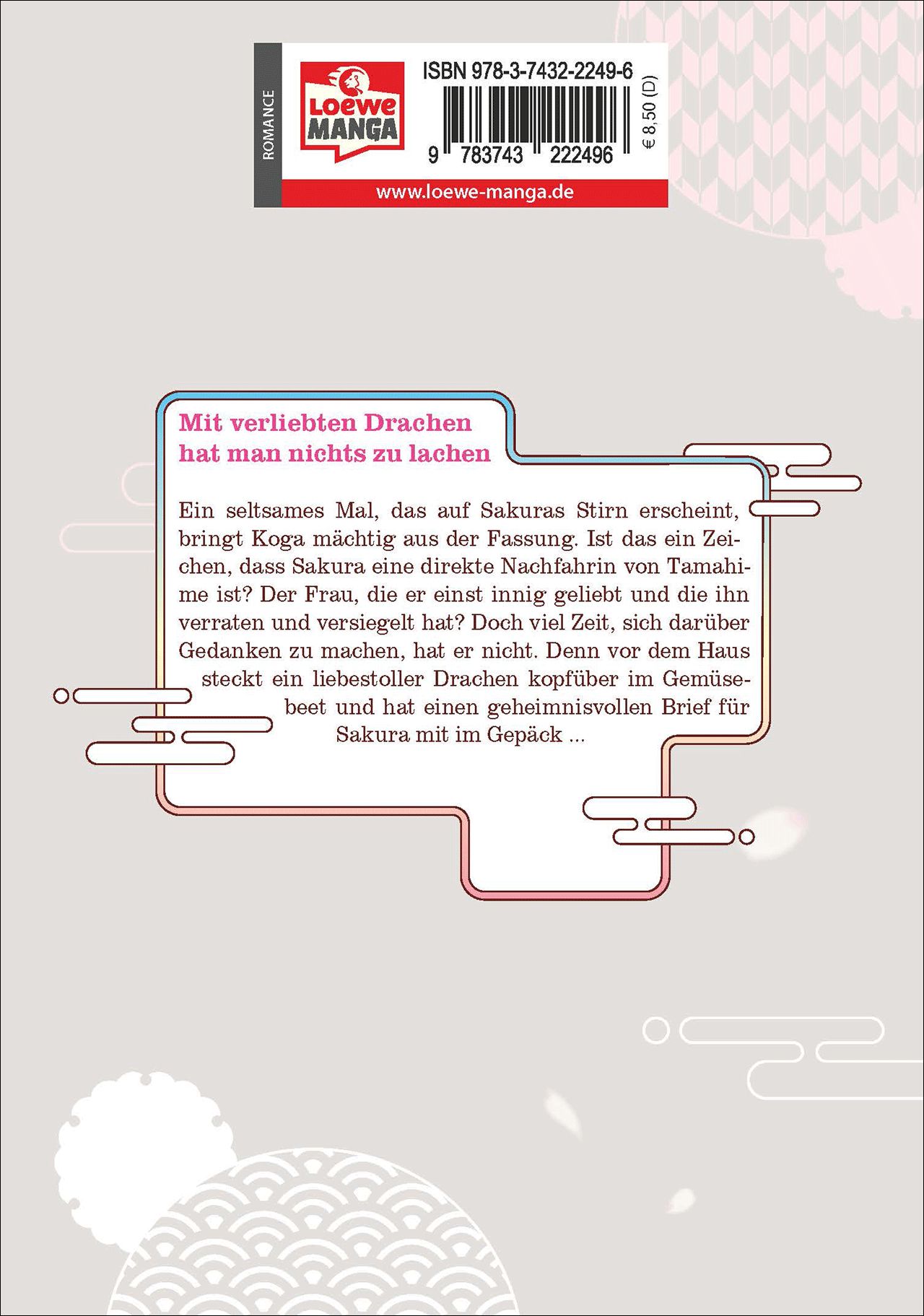 ROMANCE

Loewe MANGA

ISBN 978-3-7432-2249-6

9 783743 222496

€ 8,50 (D)

www.loewe-manga.de

Mit verliebten Drachen
hat man nichts zu lachen

Ein seltsames Mal, das auf Sakuras Stirn erscheint, bringt Koga mächtig aus der Fassung. Ist das ein Zeichen, dass Sakura eine direkte Nachfahrin von Tamahime ist? Der Frau, die er einst innig geliebt und die ihn verraten und versiegelt hat? Doch viel Zeit, sich darüber Gedanken zu machen, hat er nicht. Denn vor dem Haus steckt ein liebestoller Drachen kopfüber im Gemüsebeet und hat einen geheimnisvollen Brief für Sakura mit im Gepäck ...